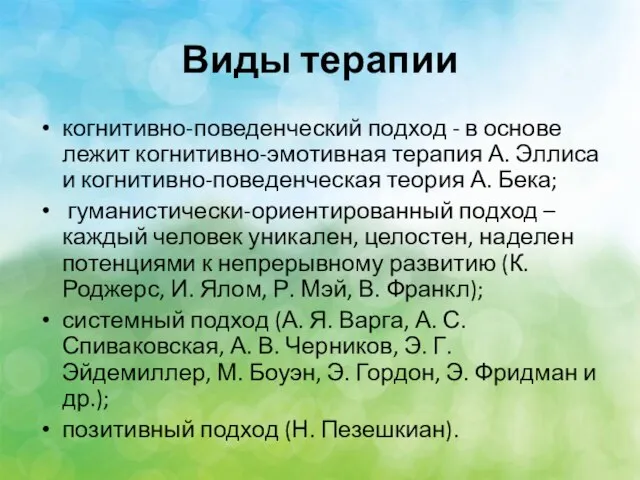 Виды терапии

• когнитивно-поведенческий подход - в основе лежит когнитивно-эмотивная терапия А. Эллиса и когнитивно-поведенческая теория А. Бека;
• гуманистически-ориентированный подход – каждый человек уникален, целостен, наделен потенциями к непрерывному развитию (К. Роджерс, И. Ялом, Р. Мэй, В. Франкл);
• системный подход (А. Я. Варга, А. С. Спиваковская, А. В. Черников, Э. Г. Эйдемиллер, М. Боуэн, Э. Гордон, Э. Фридман и др.);
• позитивный подход (Н. Пезешкиан).